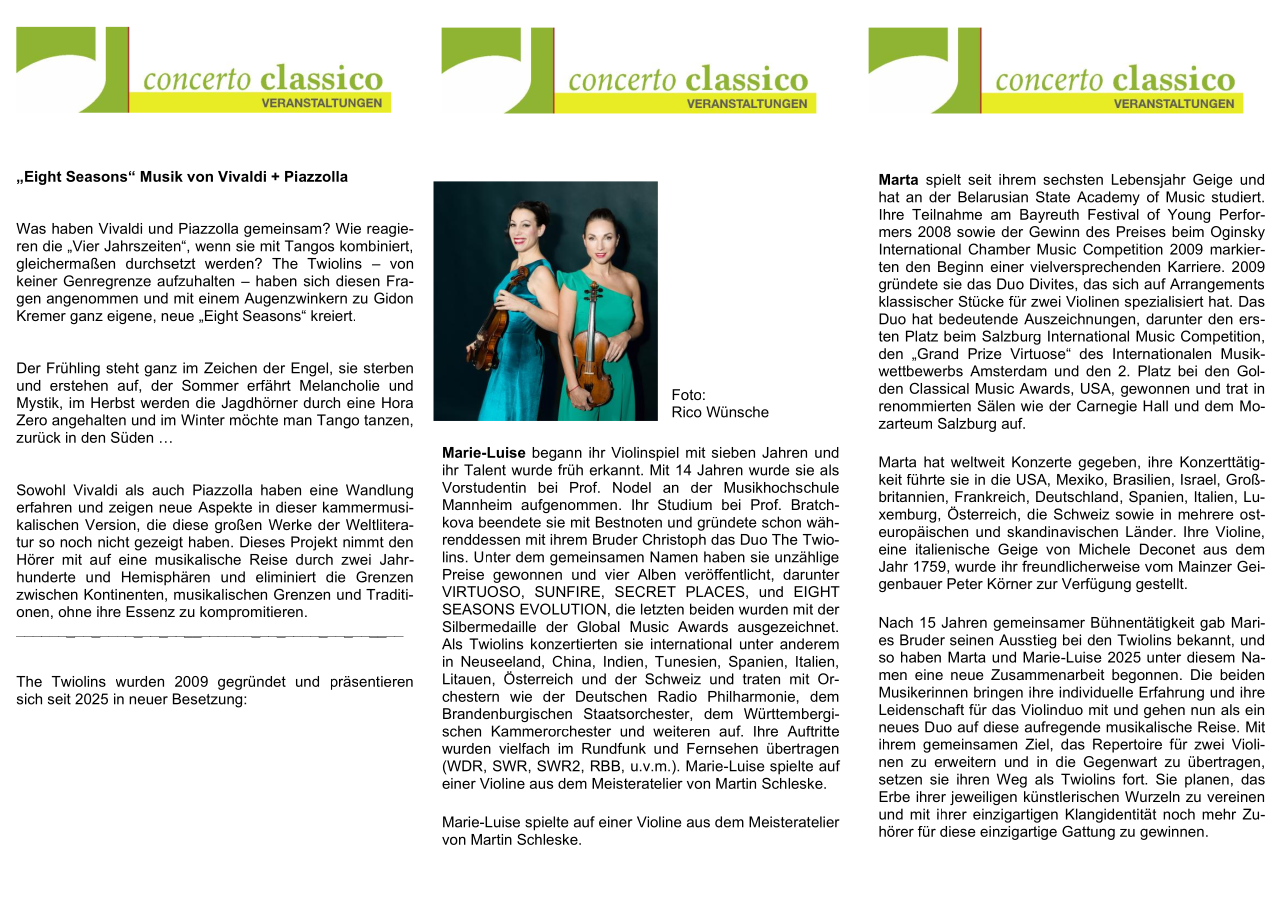 concerto classico
VERANSTALTUNGEN

„Eight Seasons“ Musik von Vivaldi + Piazzolla

Was haben Vivaldi und Piazzolla gemeinsam? Wie reagieren die „Vier Jahrszeiten“, wenn sie mit Tangos kombiniert, gleichermaßen durchsetzt werden? The Twiolins – von keiner Genregrenze aufzuhalten – haben sich diesen Fragen angenommen und mit einem Augenzwinkern zu Gidon Kremer ganz eigene, neue „Eight Seasons“ kreiert.

Der Frühling steht ganz im Zeichen der Engel, sie sterben und erstehen auf, der Sommer erfährt Melancholie und Mystik, im Herbst werden die Jagdhörner durch eine Hora Zero angehalten und im Winter möchte man Tango tanzen, zurück in den Süden …

Sowohl Vivaldi als auch Piazzolla haben eine Wandlung erfahren und zeigen neue Aspekte in dieser kammermusikalischen Version, die diese großen Werke der Weltliteratur so noch nicht gezeigt haben. Dieses Projekt nimmt den Hörer mit auf eine musikalische Reise durch zwei Jahrhunderte und Hemisphären und eliminiert die Grenzen zwischen Kontinenten, musikalischen Grenzen und Traditionen, ohne ihre Essenz zu kompromitieren.

The Twiolins wurden 2009 gegründet und präsentieren sich seit 2025 in neuer Besetzung:

concerto classico
VERANSTALTUNGEN

Foto: Rico Wünsche

Marie-Luise begann ihr Violinspiel mit sieben Jahren und ihr Talent wurde früh erkannt. Mit 14 Jahren wurde sie als Vorstudentin bei Prof. Nodel an der Musikhochschule Mannheim aufgenommen. Ihr Studium bei Prof. Bratchkova beendete sie mit Bestnoten und gründete schon währenddessen mit ihrem Bruder Christoph das Duo The Twiolins. Unter dem gemeinsamen Namen haben sie unzählige Preise gewonnen und vier Alben veröffentlicht, darunter VIRTUOSO, SUNFIRE, SECRET PLACES, und EIGHT SEASONS EVOLUTION, die letzten beiden wurden mit der Silbermedaille der Global Music Awards ausgezeichnet. Als Twiolins konzertierten sie international unter anderem in Neuseeland, China, Indien, Tunesien, Spanien, Italien, Litauen, Österreich und der Schweiz und traten mit Orchestern wie der Deutschen Radio Philharmonie, dem Brandenburgischen Staatsorchester, dem Württembergischen Kammerorchester und weiteren auf. Ihre Auftritte wurden vielfach im Rundfunk und Fernsehen übertragen (WDR, SWR, SWR2, RBB, u.v.m.). Marie-Luise spielte auf einer Violine aus dem Meisteratelier von Martin Schleske.

Marie-Luise spielte auf einer Violine aus dem Meisteratelier von Martin Schleske.

concerto classico
VERANSTALTUNGEN

Marta spielt seit ihrem sechsten Lebensjahr Geige und hat an der Belarusian State Academy of Music studiert. Ihre Teilnahme am Bayreuth Festival of Young Performers 2008 sowie der Gewinn des Preises beim Oginsky International Chamber Music Competition 2009 markierten den Beginn einer vielversprechenden Karriere. 2009 gründete sie das Duo Divites, das sich auf Arrangements klassischer Stücke für zwei Violinen spezialisiert hat. Das Duo hat bedeutende Auszeichnungen, darunter den ersten Platz beim Salzburg International Music Competition, den „Grand Prize Virtuose“ des Internationalen Musikwettbewerbs Amsterdam und den 2. Platz bei den Golden Classical Music Awards, USA, gewonnen und trat in renommierten Sälen wie der Carnegie Hall und dem Mozarteum Salzburg auf.

Marta hat weltweit Konzerte gegeben, ihre Konzerttätigkeit führte sie in die USA, Mexiko, Brasilien, Israel, Großbritannien, Frankreich, Deutschland, Spanien, Italien, Luxemburg, Österreich, die Schweiz sowie in mehrere osteuropäischen und skandinavischen Länder. Ihre Violine, eine italienische Geige von Michele Deconet aus dem Jahr 1759, wurde ihr freundlicherweise vom Mainzer Geigenbauer Peter Körner zur Verfügung gestellt.

Nach 15 Jahren gemeinsamer Bühnentätigkeit gab Maries Bruder seinen Ausstieg bei den Twiolins bekannt, und so haben Marta und Marie-Luise 2025 unter diesem Namen eine neue Zusammenarbeit begonnen. Die beiden Musikerinnen bringen ihre individuelle Erfahrung und ihre Leidenschaft für das Violinduo mit und gehen nun als ein neues Duo auf diese aufregende musikalische Reise. Mit ihrem gemeinsamen Ziel, das Repertoire für zwei Violinen zu erweitern und in die Gegenwart zu übertragen, setzen sie ihren Weg als Twiolins fort. Sie planen, das Erbe ihrer jeweiligen künstlerischen Wurzeln zu vereinen und mit ihrer einzigartigen Klangidentität noch mehr Zuhörer für diese einzigartige Gattung zu gewinnen.